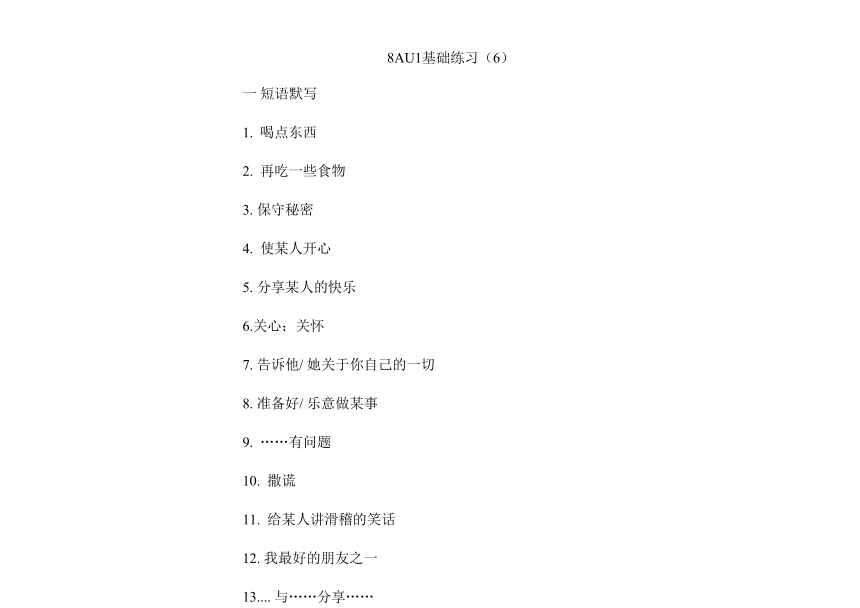 8AU1基础练习（6）

一 短语默写

1. 喝点东西

2. 再吃一些食物

3. 保守秘密

4. 使某人开心

5. 分享某人的快乐

6.关心；关怀

7. 告诉他/ 她关于你自己的一切

8. 准备好/ 乐意做某事

9. ……有问题

10. 撒谎

11. 给某人讲滑稽的笑话

12. 我最好的朋友之一

13.... 与……分享……